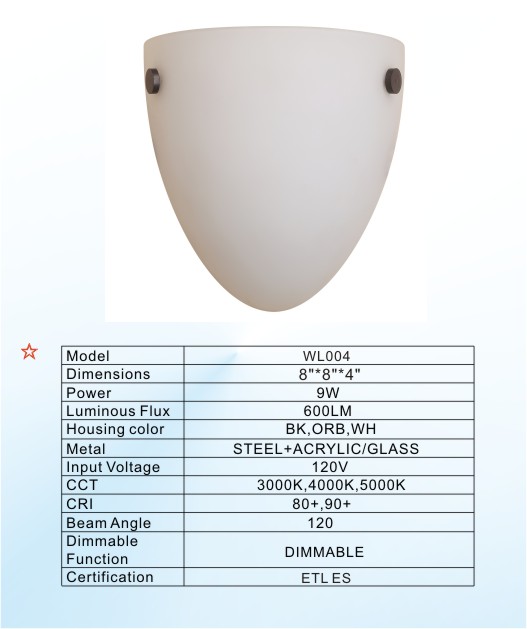 ☆

| Model | WL004 |
|---|---|
| Dimensions | 8"*8"*4" |
| Power | 9W |
| Luminous Flux | 600LM |
| Housing color | BK,ORB,WH |
| Metal | STEEL+ACRYLIC/GLASS |
| Input Voltage | 120V |
| CCT | 3000K,4000K,5000K |
| CRI | 80+,90+ |
| Beam Angle | 120 |
| Dimmable Function | DIMMABLE |
| Certification | ETL ES |